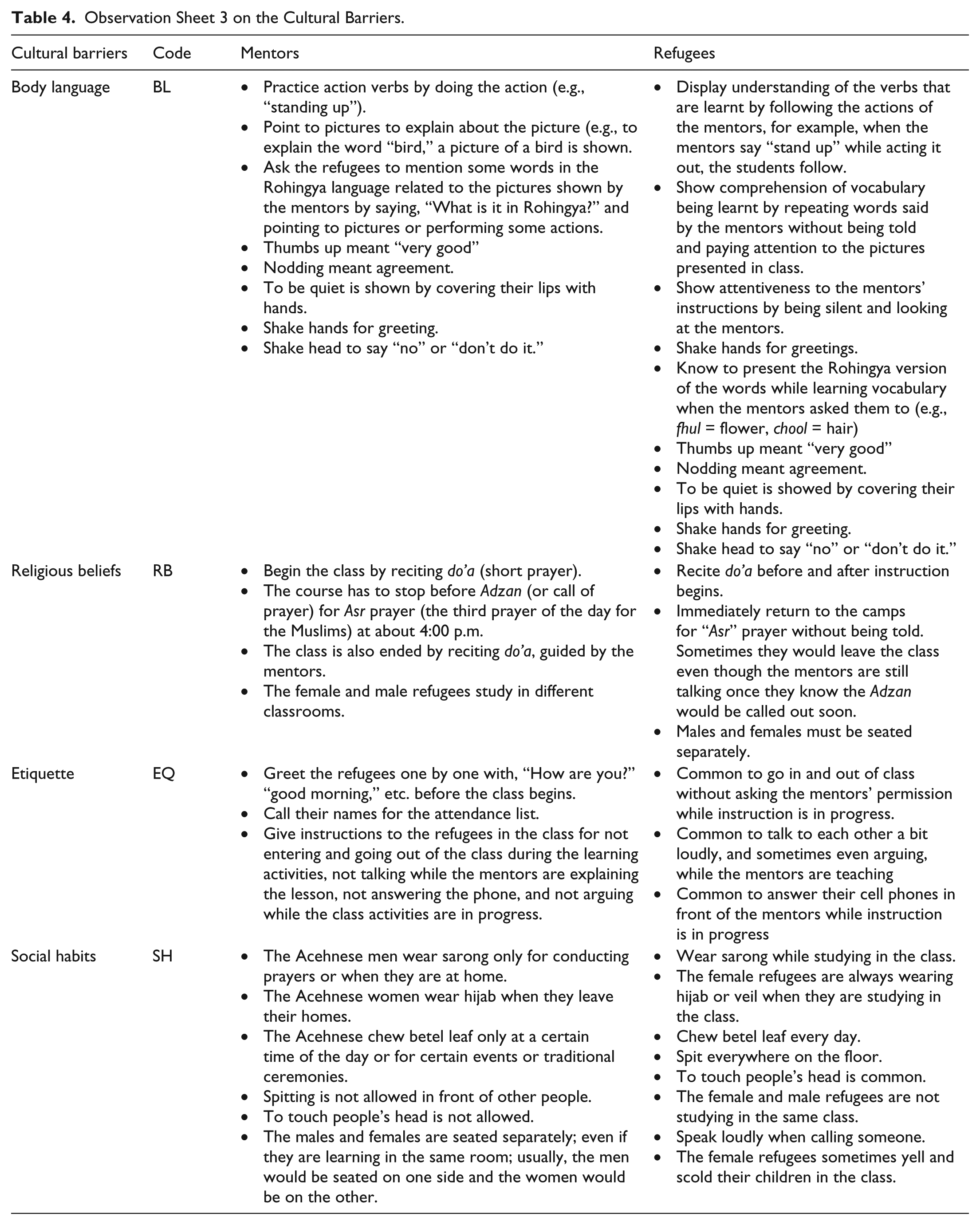 Table 4. Observation Sheet 3 on the Cultural Barriers.

| Cultural barriers | Code | Mentors | Refugees |
|---|---|---|---|
| Body language | BL | • Practice action verbs by doing the action (e.g., "standing up"). • Point to pictures to explain about the picture (e.g., to explain the word "bird," a picture of a bird is shown. • Ask the refugees to mention some words in the Rohingya language related to the pictures shown by the mentors by saying, "What is it in Rohingya?" and pointing to pictures or performing some actions. • Thumbs up meant "very good" • Nodding meant agreement. • To be quiet is shown by covering their lips with hands. • Shake hands for greeting. • Shake head to say "no" or "don't do it." | • Display understanding of the verbs that are learnt by following the actions of the mentors, for example, when the mentors say "stand up" while acting it out, the students follow. • Show comprehension of vocabulary being learnt by repeating words said by the mentors without being told and paying attention to the pictures presented in class. • Show attentiveness to the mentors' instructions by being silent and looking at the mentors. • Shake hands for greetings. • Know to present the Rohingya version of the words while learning vocabulary when the mentors asked them to (e.g., fhul = flower, chool = hair) • Thumbs up meant "very good" • Nodding meant agreement. • To be quiet is showed by covering their lips with hands. • Shake hands for greeting. • Shake head to say "no" or "don't do it." |
| Religious beliefs | RB | • Begin the class by reciting do'a (short prayer). • The course has to stop before Adzan (or call of prayer) for Asr prayer (the third prayer of the day for the Muslims) at about 4:00 p.m. • The class is also ended by reciting do'a, guided by the mentors. • The female and male refugees study in different classrooms. | • Recite do'a before and after instruction begins. • Immediately return to the camps for "Asr" prayer without being told. Sometimes they would leave the class even though the mentors are still talking once they know the Adzan would be called out soon. • Males and females must be seated separately. |
| Etiquette | EQ | • Greet the refugees one by one with, "How are you?" "good morning," etc. before the class begins. • Call their names for the attendance list. • Give instructions to the refugees in the class for not entering and going out of the class during the learning activities, not talking while the mentors are explaining the lesson, not answering the phone, and not arguing while the class activities are in progress. | • Common to go in and out of class without asking the mentors' permission while instruction is in progress. • Common to talk to each other a bit loudly, and sometimes even arguing, while the mentors are teaching • Common to answer their cell phones in front of the mentors while instruction is in progress |
| Social habits | SH | • The Acehnese men wear sarong only for conducting prayers or when they are at home. • The Acehnese women wear hijab when they leave their homes. • The Acehnese chew betel leaf only at a certain time of the day or for certain events or traditional ceremonies. • Spitting is not allowed in front of other people. • To touch people's head is not allowed. • The males and females are seated separately; even if they are learning in the same room; usually, the men would be seated on one side and the women would be on the other. | • Wear sarong while studying in the class. • The female refugees are always wearing hijab or veil when they are studying in the class. • Chew betel leaf every day. • Spit everywhere on the floor. • To touch people's head is common. • The female and male refugees are not studying in the same class. • Speak loudly when calling someone. • The female refugees sometimes yell and scold their children in the class. |